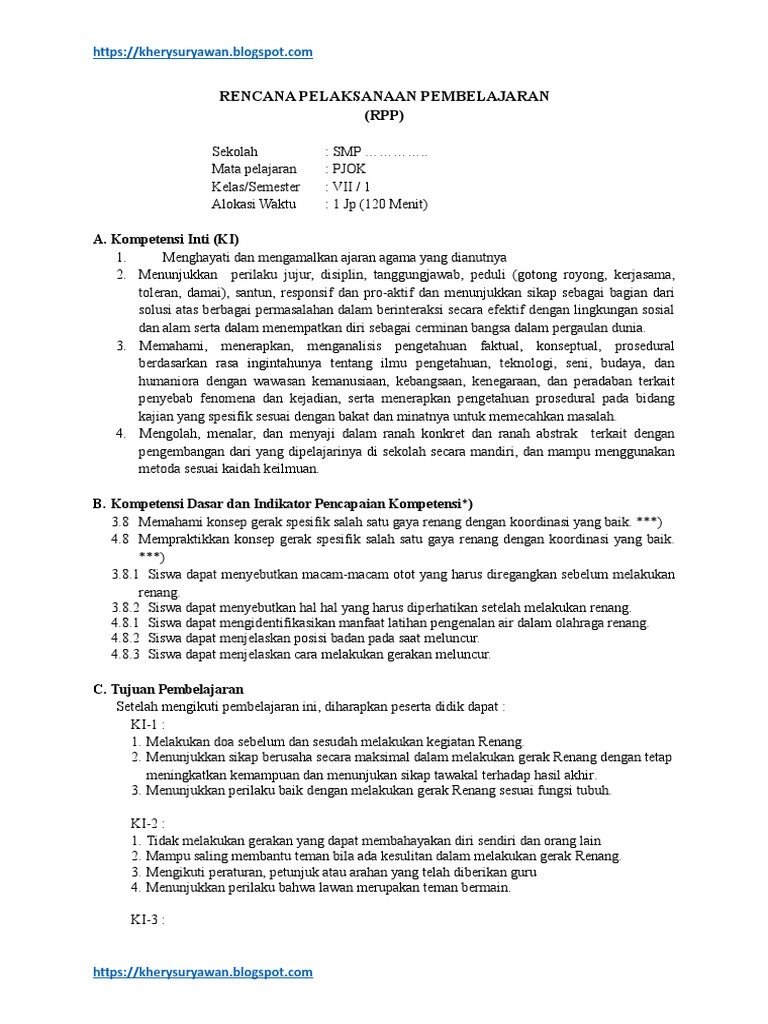 https://kherysuryawan.blogspot.com

RENCANA PELAKSANAAN PEMBELAJARAN
(RPP)

Sekolah : SMP …………..
Mata pelajaran : PJOK
Kelas/Semester : VII / 1
Alokasi Waktu : 1 Jp (120 Menit)

A. Kompetensi Inti (KI)
1. Menghayati dan mengamalkan ajaran agama yang dianutnya
2. Menunjukkan perilaku jujur, disiplin, tanggungjawab, peduli (gotong royong, kerjasama, toleran, damai), santun, responsif dan pro-aktif dan menunjukkan sikap sebagai bagian dari solusi atas berbagai permasalahan dalam berinteraksi secara efektif dengan lingkungan sosial dan alam serta dalam menempatkan diri sebagai cerminan bangsa dalam pergaulan dunia.
3. Memahami, menerapkan, menganalisis pengetahuan faktual, konseptual, prosedural berdasarkan rasa ingintahunya tentang ilmu pengetahuan, teknologi, seni, budaya, dan humaniora dengan wawasan kemanusiaan, kebangsaan, kenegaraan, dan peradaban terkait penyebab fenomena dan kejadian, serta menerapkan pengetahuan prosedural pada bidang kajian yang spesifik sesuai dengan bakat dan minatnya untuk memecahkan masalah.
4. Mengolah, menalar, dan menyaji dalam ranah konkret dan ranah abstrak terkait dengan pengembangan dari yang dipelajarinya di sekolah secara mandiri, dan mampu menggunakan metoda sesuai kaidah keilmuan.

B. Kompetensi Dasar dan Indikator Pencapaian Kompetensi*)
3.8 Memahami konsep gerak spesifik salah satu gaya renang dengan koordinasi yang baik. ***)
4.8 Mempraktikkan konsep gerak spesifik salah satu gaya renang dengan koordinasi yang baik. ***)
3.8.1 Siswa dapat menyebutkan macam-macam otot yang harus diregangkan sebelum melakukan renang.
3.8.2 Siswa dapat menyebutkan hal hal yang harus diperhatikan setelah melakukan renang.
4.8.1 Siswa dapat mengidentifikasikan manfaat latihan pengenalan air dalam olahraga renang.
4.8.2 Siswa dapat menjelaskan posisi badan pada saat meluncur.
4.8.3 Siswa dapat menjelaskan cara melakukan gerakan meluncur.

C. Tujuan Pembelajaran
Setelah mengikuti pembelajaran ini, diharapkan peserta didik dapat :
KI-1 :
1. Melakukan doa sebelum dan sesudah melakukan kegiatan Renang.
2. Menunjukkan sikap berusaha secara maksimal dalam melakukan gerak Renang dengan tetap meningkatkan kemampuan dan menunjukan sikap tawakal terhadap hasil akhir.
3. Menunjukkan perilaku baik dengan melakukan gerak Renang sesuai fungsi tubuh.

KI-2 :
1. Tidak melakukan gerakan yang dapat membahayakan diri sendiri dan orang lain
2. Mampu saling membantu teman bila ada kesulitan dalam melakukan gerak Renang.
3. Mengikuti peraturan, petunjuk atau arahan yang telah diberikan guru
4. Menunjukkan perilaku bahwa lawan merupakan teman bermain.

KI-3 :

https://kherysuryawan.blogspot.com